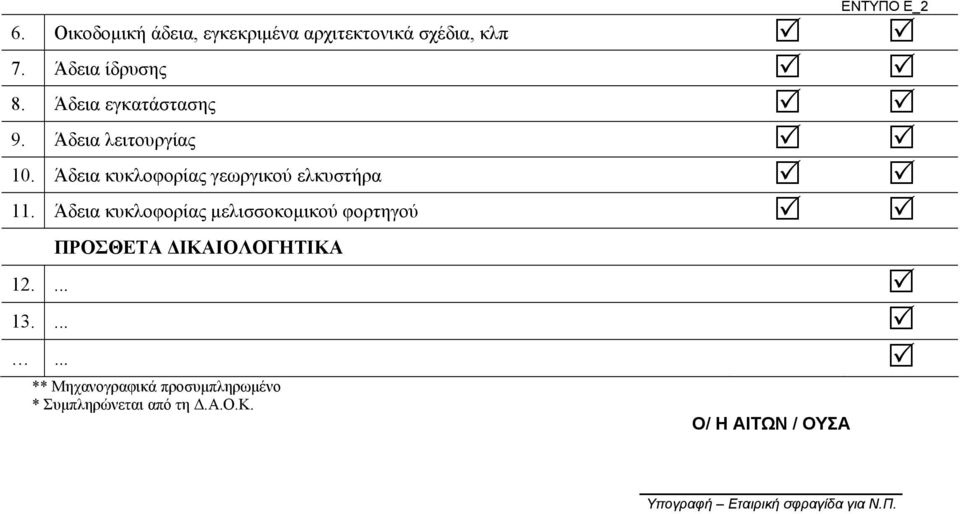 ΕΝΤΥΠΟ Ε_2

| | | | |
|---|---|---|---|
| 6. | Οικοδομική άδεια, εγκεκριμένα αρχιτεκτονικά σχέδια, κλπ | ☑ | ☑ |
| 7. | Άδεια ίδρυσης | ☑ | ☑ |
| 8. | Άδεια εγκατάστασης | ☑ | ☑ |
| 9. | Άδεια λειτουργίας | ☑ | ☑ |
| 10. | Άδεια κυκλοφορίας γεωργικού ελκυστήρα | ☑ | ☑ |
| 11. | Άδεια κυκλοφορίας μελισσοκομικού φορτηγού | ☑ | ☑ |
| | ΠΡΟΣΘΕΤΑ ΔΙΚΑΙΟΛΟΓΗΤΙΚΑ | | |
| 12. | ... | | ☑ |
| 13. | ... | | ☑ |
| … | ... | | ☑ |

** Μηχανογραφικά προσυμπληρωμένο
* Συμπληρώνεται από τη Δ.Α.Ο.Κ.

Ο/ Η ΑΙΤΩΝ / ΟΥΣΑ

Υπογραφή – Εταιρική σφραγίδα για Ν.Π.